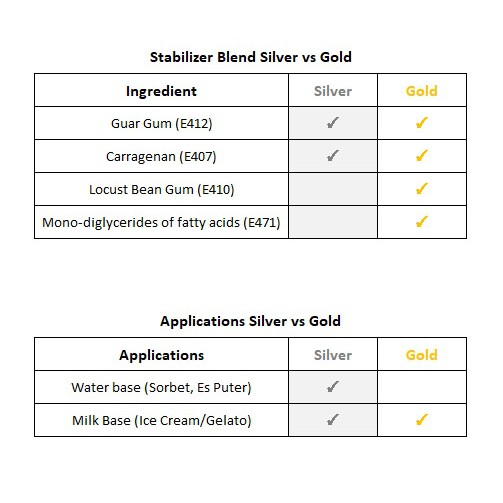 Stabilizer Blend Silver vs Gold

| Ingredient | Silver | Gold |
|---|---|---|
| Guar Gum (E412) | ✓ | ✓ |
| Carragenan (E407) | ✓ | ✓ |
| Locust Bean Gum (E410) | | ✓ |
| Mono-diglycerides of fatty acids (E471) | | ✓ |

Applications Silver vs Gold

| Applications | Silver | Gold |
|---|---|---|
| Water base (Sorbet, Es Puter) | ✓ | |
| Milk Base (Ice Cream/Gelato) | ✓ | ✓ |